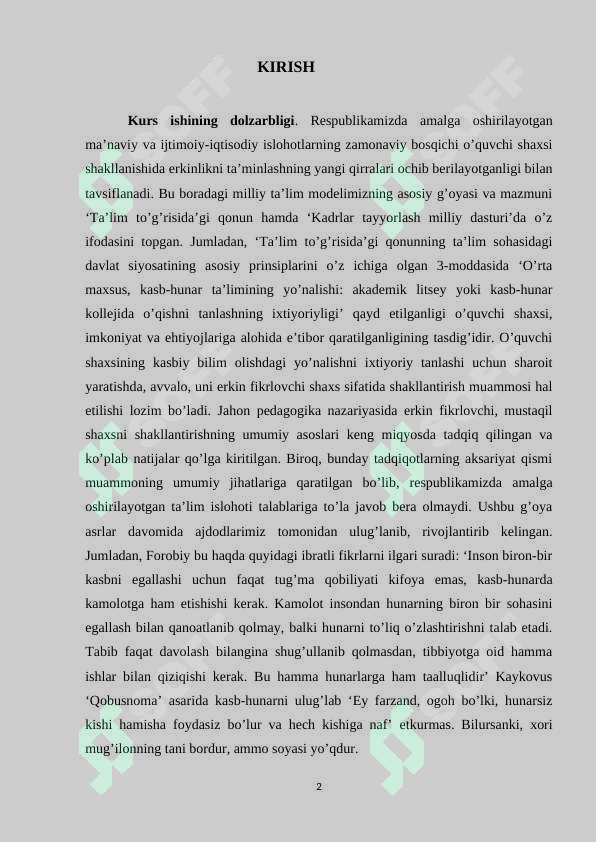 KIRISH

Kurs ishining dolzarbligi. Respublikamizda amalga oshirilayotgan ma'naviy va ijtimoiy-iqtisodiy islohotlarning zamonaviy bosqichi o'quvchi shaxsi shakllanishida erkinlikni ta'minlashning yangi qirralari ochib berilayotganligi bilan tavsiflanadi. Bu boradagi milliy ta'lim modelimizning asosiy g'oyasi va mazmuni 'Ta'lim to'g'risida'gi qonun hamda 'Kadrlar tayyorlash milliy dasturi'da o'z ifodasini topgan. Jumladan, 'Ta'lim to'g'risida'gi qonunning ta'lim sohasidagi davlat siyosatining asosiy prinsiplarini o'z ichiga olgan 3-moddasida 'O'rta maxsus, kasb-hunar ta'limining yo'nalishi: akademik litsey yoki kasb-hunar kollejida o'qishni tanlashning ixtiyoriyligi' qayd etilganligi o'quvchi shaxsi, imkoniyat va ehtiyojlariga alohida e'tibor qaratilganligining tasdig'idir. O'quvchi shaxsining kasbiy bilim olishdagi yo'nalishni ixtiyoriy tanlashi uchun sharoit yaratishda, avvalo, uni erkin fikrlovchi shaxs sifatida shakllantirish muammosi hal etilishi lozim bo'ladi. Jahon pedagogika nazariyasida erkin fikrlovchi, mustaqil shaxsni shakllantirishning umumiy asoslari keng miqyosda tadqiq qilingan va ko'plab natijalar qo'lga kiritilgan. Biroq, bunday tadqiqotlarning aksariyat qismi muammoning umumiy jihatlariga qaratilgan bo'lib, respublikamizda amalga oshirilayotgan ta'lim islohoti talablariga to'la javob bera olmaydi. Ushbu g'oya asrlar davomida ajdodlarimiz tomonidan ulug'lanib, rivojlantirib kelingan. Jumladan, Forobiy bu haqda quyidagi ibratli fikrlarni ilgari suradi: 'Inson biron-bir kasbni egallashi uchun faqat tug'ma qobiliyati kifoya emas, kasb-hunarda kamolotga ham etishishi kerak. Kamolot insondan hunarning biron bir sohasini egallash bilan qanoatlanib qolmay, balki hunarni to'liq o'zlashtirishni talab etadi. Tabib faqat davolash bilangina shug'ullanib qolmasdan, tibbiyotga oid hamma ishlar bilan qiziqishi kerak. Bu hamma hunarlarga ham taalluqlidir' Kaykovus 'Qobusnoma' asarida kasb-hunarni ulug'lab 'Ey farzand, ogoh bo'lki, hunarsiz kishi hamisha foydasiz bo'lur va hech kishiga naf' etkurmas. Bilursanki, xori mug'ilonning tani bordur, ammo soyasi yo'qdur.

2

SOFF